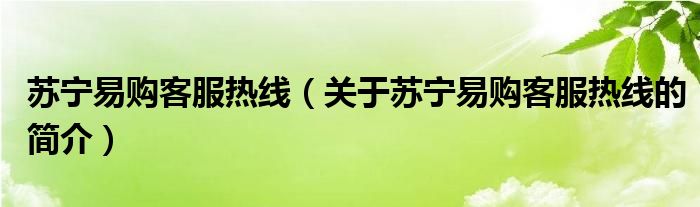 苏宁易购客服热线（关于苏宁易购客服热线的简介）